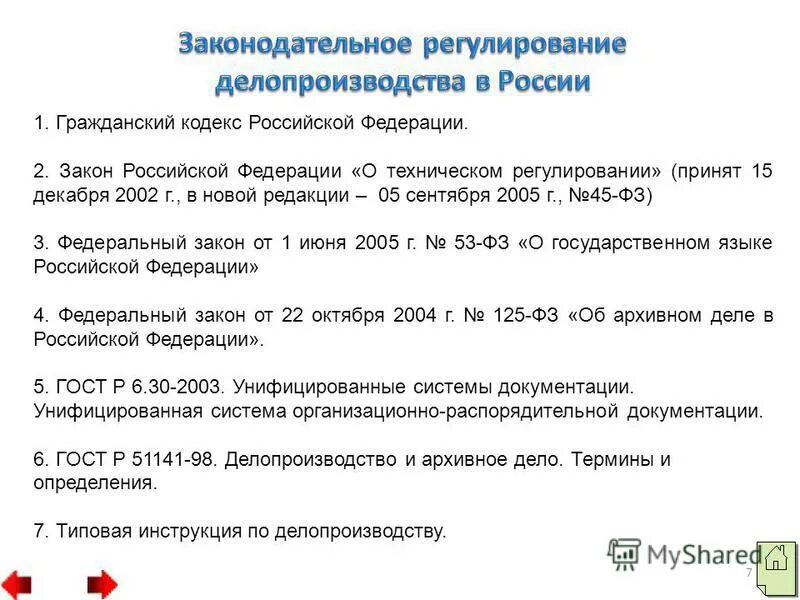 Законодательное регулирование делопроизводства в России

1. Гражданский кодекс Российской Федерации.

2. Закон Российской Федерации «О техническом регулировании» (принят 15 декабря 2002 г., в новой редакции – 05 сентября 2005 г., №45-ФЗ)

3. Федеральный закон от 1 июня 2005 г. № 53-ФЗ «О государственном языке Российской Федерации»

4. Федеральный закон от 22 октября 2004 г. № 125-ФЗ «Об архивном деле в Российской Федерации».

5. ГОСТ Р 6.30-2003. Унифицированные системы документации. Унифицированная система организационно-распорядительной документации.

6. ГОСТ Р 51141-98. Делопроизводство и архивное дело. Термины и определения.

7. Типовая инструкция по делопроизводству.

7

MyShared